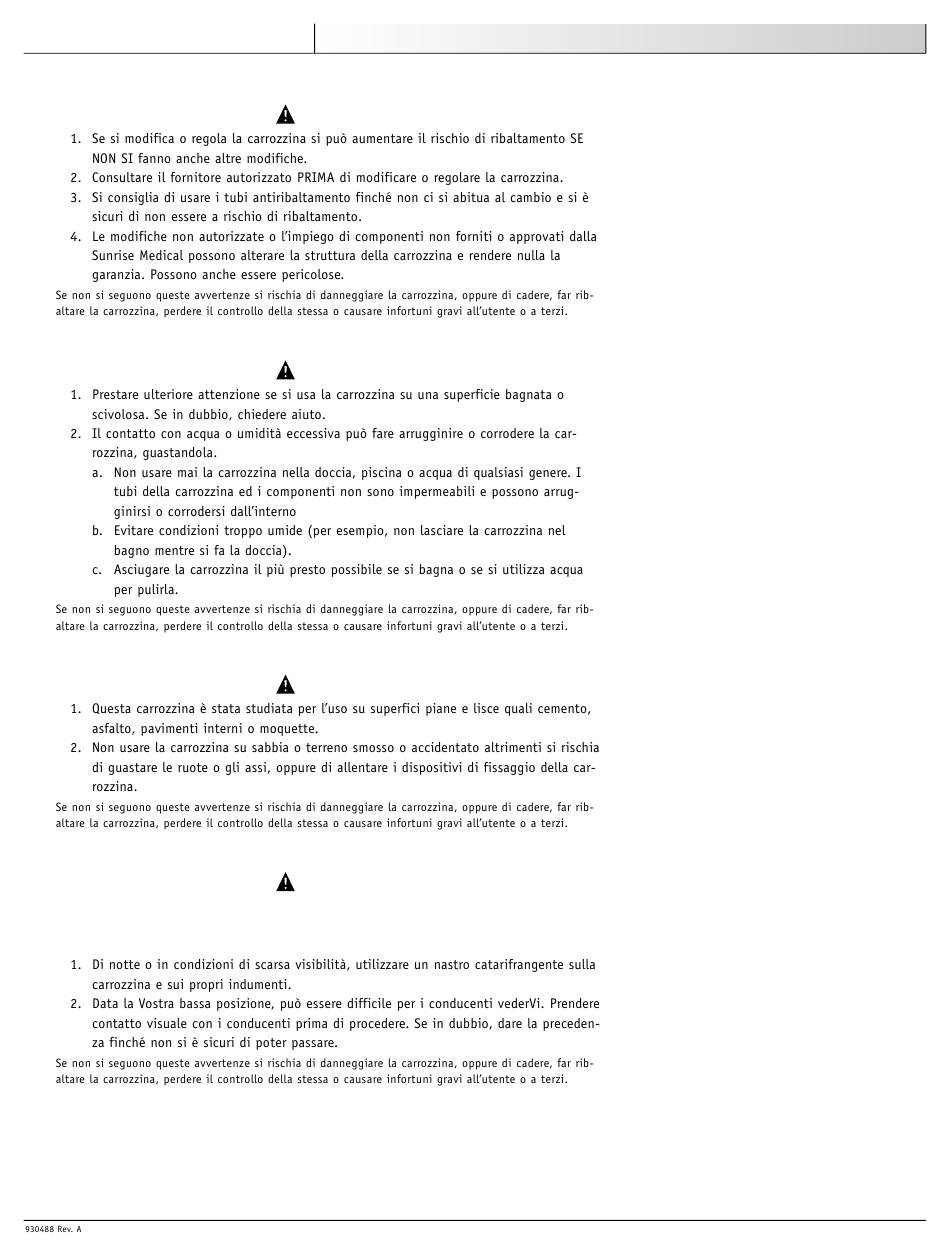 1. Se si modifica o regola la carrozzina si può aumentare il rischio di ribaltamento SE NON SI fanno anche altre modifiche.
2. Consultare il fornitore autorizzato PRIMA di modificare o regolare la carrozzina.
3. Si consiglia di usare i tubi antiribaltamento finché non ci si abitua al cambio e si è sicuri di non essere a rischio di ribaltamento.
4. Le modifiche non autorizzate o l'impiego di componenti non forniti o approvati dalla Sunrise Medical possono alterare la struttura della carrozzina e rendere nulla la garanzia. Possono anche essere pericolose.

Se non si seguono queste avvertenze si rischia di danneggiare la carrozzina, oppure di cadere, far ribaltare la carrozzina, perdere il controllo della stessa o causare infortuni gravi all'utente o a terzi.

1. Prestare ulteriore attenzione se si usa la carrozzina su una superficie bagnata o scivolosa. Se in dubbio, chiedere aiuto.
2. Il contatto con acqua o umidità eccessiva può fare arrugginire o corrodere la carrozzina, guastandola.
a. Non usare mai la carrozzina nella doccia, piscina o acqua di qualsiasi genere. I tubi della carrozzina ed i componenti non sono impermeabili e possono arrugginirsi o corrodersi dall'interno
b. Evitare condizioni troppo umide (per esempio, non lasciare la carrozzina nel bagno mentre si fa la doccia).
c. Asciugare la carrozzina il più presto possibile se si bagna o se si utilizza acqua per pulirla.

Se non si seguono queste avvertenze si rischia di danneggiare la carrozzina, oppure di cadere, far ribaltare la carrozzina, perdere il controllo della stessa o causare infortuni gravi all'utente o a terzi.

1. Questa carrozzina è stata studiata per l'uso su superfici piane e lisce quali cemento, asfalto, pavimenti interni o moquette.
2. Non usare la carrozzina su sabbia o terreno smosso o accidentato altrimenti si rischia di guastare le ruote o gli assi, oppure di allentare i dispositivi di fissaggio della carrozzina.

Se non si seguono queste avvertenze si rischia di danneggiare la carrozzina, oppure di cadere, far ribaltare la carrozzina, perdere il controllo della stessa o causare infortuni gravi all'utente o a terzi.

1. Di notte o in condizioni di scarsa visibilità, utilizzare un nastro catarifrangente sulla carrozzina e sui propri indumenti.
2. Data la Vostra bassa posizione, può essere difficile per i conducenti vederVi. Prendere contatto visuale con i conducenti prima di procedere. Se in dubbio, dare la precedenza finché non si è sicuri di poter passare.

Se non si seguono queste avvertenze si rischia di danneggiare la carrozzina, oppure di cadere, far ribaltare la carrozzina, perdere il controllo della stessa o causare infortuni gravi all'utente o a terzi.

930488 Rev. A